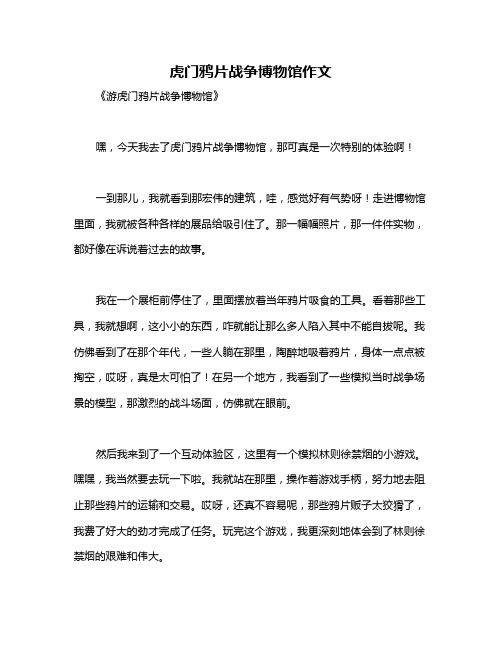 虎门鸦片战争博物馆作文

《游虎门鸦片战争博物馆》

嘿，今天我去了虎门鸦片战争博物馆，那可真是一次特别的体验啊！

一到那儿，我就看到那宏伟的建筑，哇，感觉好有气势呀！走进博物馆里面，我就被各种各样的展品给吸引住了。那一幅幅照片，那一件件实物，都好像在诉说着过去的故事。

我在一个展柜前停住了，里面摆放着当年鸦片吸食的工具。看着那些工具，我就想啊，这小小的东西，咋就能让那么多人陷入其中不能自拔呢。我仿佛看到了在那个年代，一些人躺在那里，陶醉地吸着鸦片，身体一点点被掏空，哎呀，真是太可怕了！在另一个地方，我看到了一些模拟当时战争场景的模型，那激烈的战斗场面，仿佛就在眼前。

然后我来到了一个互动体验区，这里有一个模拟林则徐禁烟的小游戏。嘿嘿，我当然要去玩一下啦。我就站在那里，操作着游戏手柄，努力地去阻止那些鸦片的运输和交易。哎呀，还真不容易呢，那些鸦片贩子太狡猾了，我费了好大的劲才完成了任务。玩完这个游戏，我更深刻地体会到了林则徐禁烟的艰难和伟大。